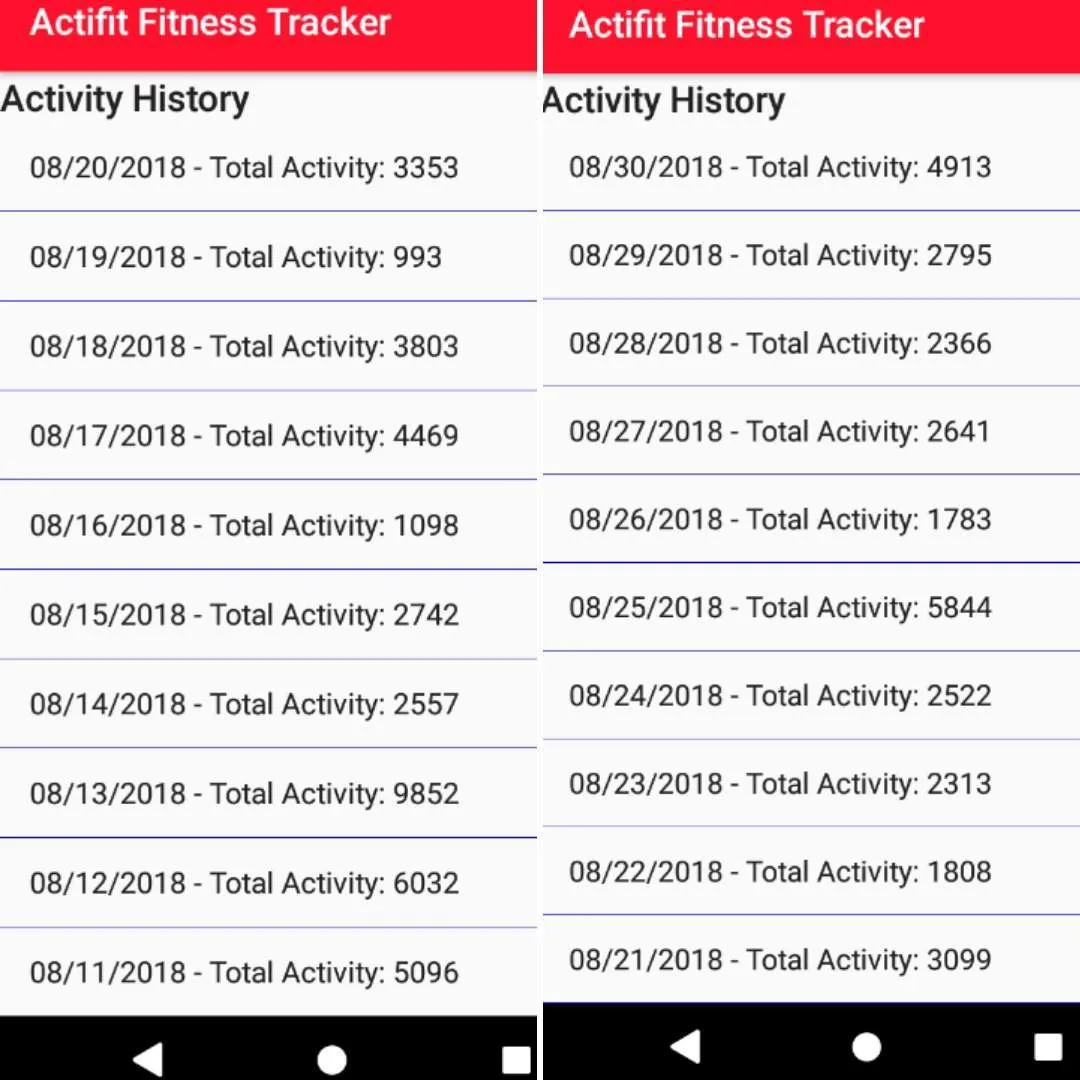 Actifit Fitness Tracker

Activity History

08/20/2018 - Total Activity: 3353

08/19/2018 - Total Activity: 993

08/18/2018 - Total Activity: 3803

08/17/2018 - Total Activity: 4469

08/16/2018 - Total Activity: 1098

08/15/2018 - Total Activity: 2742

08/14/2018 - Total Activity: 2557

08/13/2018 - Total Activity: 9852

08/12/2018 - Total Activity: 6032

08/11/2018 - Total Activity: 5096

Actifit Fitness Tracker

Activity History

08/30/2018 - Total Activity: 4913

08/29/2018 - Total Activity: 2795

08/28/2018 - Total Activity: 2366

08/27/2018 - Total Activity: 2641

08/26/2018 - Total Activity: 1783

08/25/2018 - Total Activity: 5844

08/24/2018 - Total Activity: 2522

08/23/2018 - Total Activity: 2313

08/22/2018 - Total Activity: 1808

08/21/2018 - Total Activity: 3099